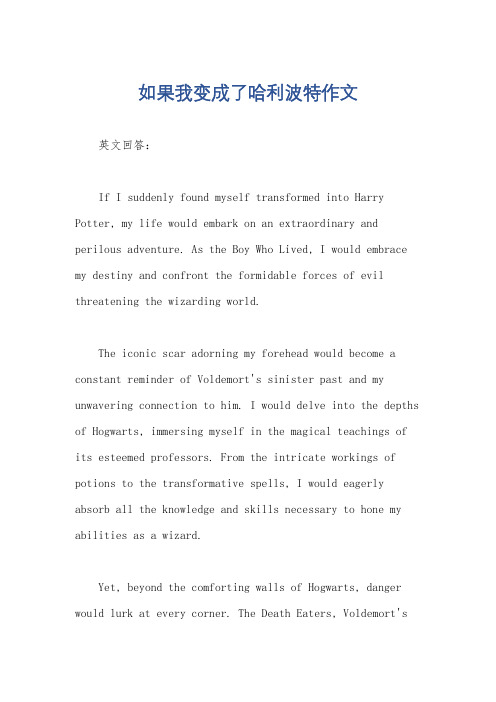 如果我变成了哈利波特作文

英文回答：

If I suddenly found myself transformed into Harry Potter, my life would embark on an extraordinary and perilous adventure. As the Boy Who Lived, I would embrace my destiny and confront the formidable forces of evil threatening the wizarding world.

The iconic scar adorning my forehead would become a constant reminder of Voldemort's sinister past and my unwavering connection to him. I would delve into the depths of Hogwarts, immersing myself in the magical teachings of its esteemed professors. From the intricate workings of potions to the transformative spells, I would eagerly absorb all the knowledge and skills necessary to hone my abilities as a wizard.

Yet, beyond the comforting walls of Hogwarts, danger would lurk at every corner. The Death Eaters, Voldemort's